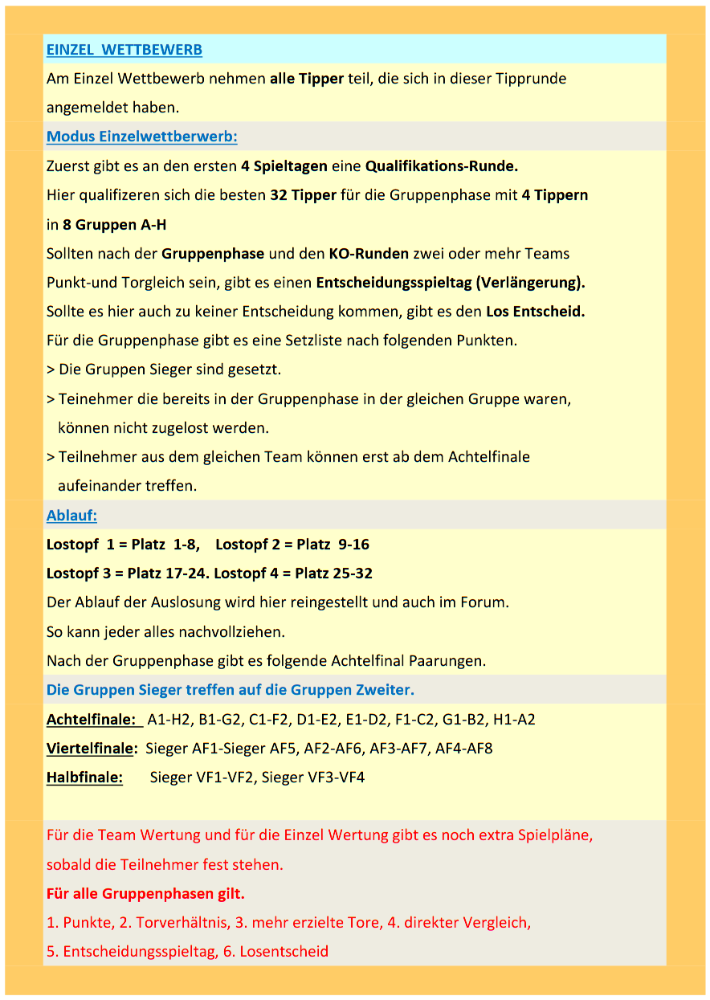 EINZEL WETTBEWERB

Am Einzel Wettbewerb nehmen alle Tipper teil, die sich in dieser Tipprunde angemeldet haben.

Modus Einzelwettberwerb:

Zuerst gibt es an den ersten 4 Spieltagen eine Qualifikations-Runde.
Hier qualifizeren sich die besten 32 Tipper für die Gruppenphase mit 4 Tippern in 8 Gruppen A-H
Sollten nach der Gruppenphase und den KO-Runden zwei oder mehr Teams Punkt-und Torgleich sein, gibt es einen Entscheidungsspieltag (Verlängerung).
Sollte es hier auch zu keiner Entscheidung kommen, gibt es den Los Entscheid.
Für die Gruppenphase gibt es eine Setzliste nach folgenden Punkten.
> Die Gruppen Sieger sind gesetzt.
> Teinehmer die bereits in der Gruppenphase in der gleichen Gruppe waren, können nicht zugelost werden.
> Teilnehmer aus dem gleichen Team können erst ab dem Achtelfinale aufeinander treffen.

Ablauf:

Lostopf 1 = Platz 1-8, Lostopf 2 = Platz 9-16
Lostopf 3 = Platz 17-24. Lostopf 4 = Platz 25-32
Der Ablauf der Auslosung wird hier reingestellt und auch im Forum.
So kann jeder alles nachvollziehen.
Nach der Gruppenphase gibt es folgende Achtelfinal Paarungen.

Die Gruppen Sieger treffen auf die Gruppen Zweiter.

Achtelfinale: A1-H2, B1-G2, C1-F2, D1-E2, E1-D2, F1-C2, G1-B2, H1-A2
Viertelfinale: Sieger AF1-Sieger AF5, AF2-AF6, AF3-AF7, AF4-AF8
Halbfinale: Sieger VF1-VF2, Sieger VF3-VF4

Für die Team Wertung und für die Einzel Wertung gibt es noch extra Spielpläne, sobald die Teilnehmer fest stehen.
Für alle Gruppenphasen gilt.
1. Punkte, 2. Torverhältnis, 3. mehr erzielte Tore, 4. direkter Vergleich,
5. Entscheidungsspieltag, 6. Losentscheid